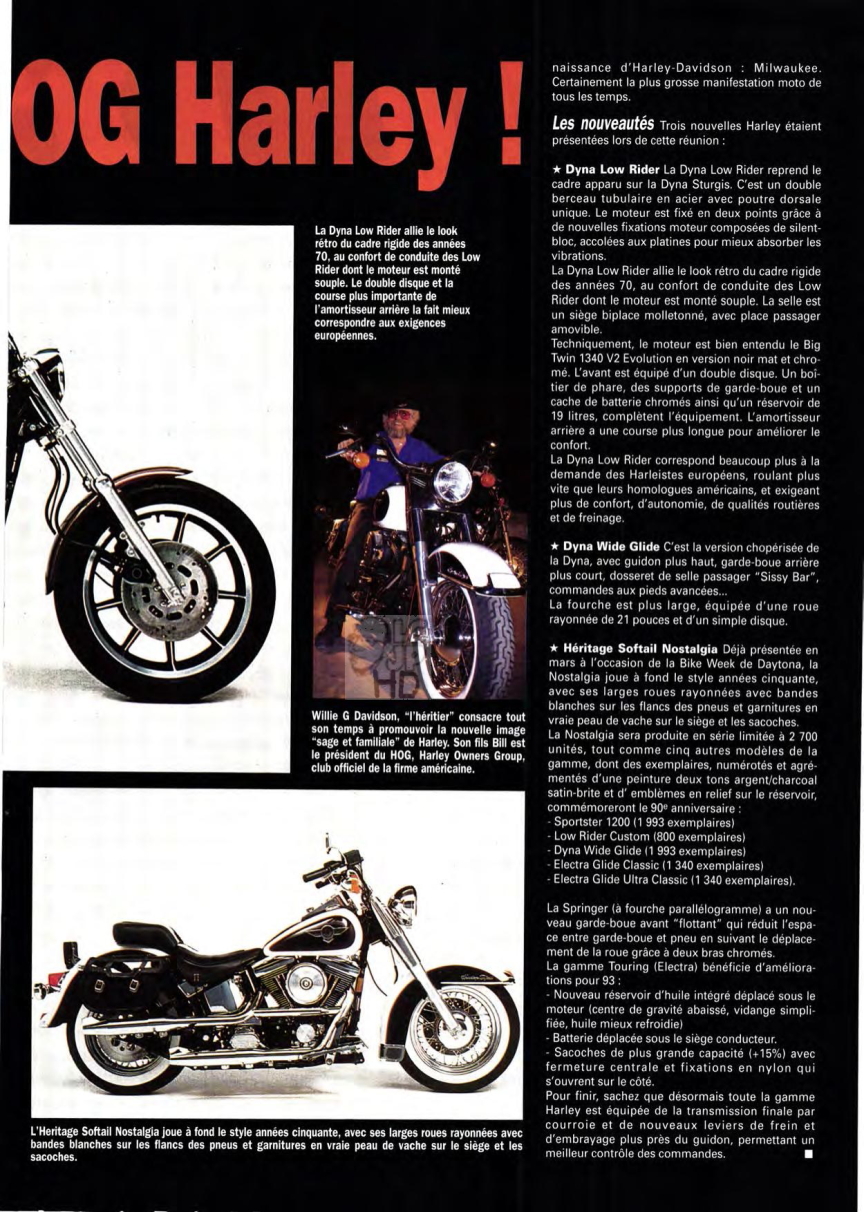 OG Harley !

La Dyna Low Rider allie le look rétro du cadre rigide des années 70, au confort de conduite des Low Rider dont le moteur est monté souple. Le double disque et la course plus importante de l'amortisseur arrière la fait mieux correspondre aux exigences européennes.

Willie G Davidson, "l'héritier" consacre tout son temps à promouvoir la nouvelle image "sage et familiale" de Harley. Son fils Bill est le président du HOG, Harley Owners Group, club officiel de la firme américaine.

L'Heritage Softail Nostalgia joue à fond le style années cinquante, avec ses larges roues rayonnées avec bandes blanches sur les flancs des pneus et garnitures en vraie peau de vache sur le siège et les sacoches.

naissance d'Harley-Davidson : Milwaukee. Certainement la plus grosse manifestation moto de tous les temps.

Les nouveautés Trois nouvelles Harley étaient présentées lors de cette réunion :

★ Dyna Low Rider La Dyna Low Rider reprend le cadre apparu sur la Dyna Sturgis. C'est un double berceau tubulaire en acier avec poutre dorsale unique. Le moteur est fixé en deux points grâce à de nouvelles fixations moteur composées de silent-bloc, accolées aux platines pour mieux absorber les vibrations.
La Dyna Low Rider allie le look rétro du cadre rigide des années 70, au confort de conduite des Low Rider dont le moteur est monté souple. La selle est un siège biplace molletonné, avec place passager amovible.
Techniquement, le moteur est bien entendu le Big Twin 1340 V2 Evolution en version noir mat et chromé. L'avant est équipé d'un double disque. Un boîtier de phare, des supports de garde-boue et un cache de batterie chromés ainsi qu'un réservoir de 19 litres, complètent l'équipement. L'amortisseur arrière a une course plus longue pour améliorer le confort.
La Dyna Low Rider correspond beaucoup plus à la demande des Harleistes européens, roulant plus vite que leurs homologues américains, et exigeant plus de confort, d'autonomie, de qualités routières et de freinage.

★ Dyna Wide Glide C'est la version chopérisée de la Dyna, avec guidon plus haut, garde-boue arrière plus court, dosseret de selle passager "Sissy Bar", commandes aux pieds avancées...
La fourche est plus large, équipée d'une roue rayonnée de 21 pouces et d'un simple disque.

★ Héritage Softail Nostalgia Déjà présentée en mars à l'occasion de la Bike Week de Daytona, la Nostalgia joue à fond le style années cinquante, avec ses larges roues rayonnées avec bandes blanches sur les flancs des pneus et garnitures en vraie peau de vache sur le siège et les sacoches.
La Nostalgia sera produite en série limitée à 2 700 unités, tout comme cinq autres modèles de la gamme, dont des exemplaires, numérotés et agrémentés d'une peinture deux tons argent/charcoal satin-brite et d' emblèmes en relief sur le réservoir, commémoreront le 90e anniversaire :
- Sportster 1200 (1 993 exemplaires)
- Low Rider Custom (800 exemplaires)
- Dyna Wide Glide (1 993 exemplaires)
- Electra Glide Classic (1 340 exemplaires)
- Electra Glide Ultra Classic (1 340 exemplaires).

La Springer (à fourche parallélogramme) a un nouveau garde-boue avant "flottant" qui réduit l'espace entre garde-boue et pneu en suivant le déplacement de la roue grâce à deux bras chromés.
La gamme Touring (Electra) bénéficie d'améliorations pour 93 :
- Nouveau réservoir d'huile intégré déplacé sous le moteur (centre de gravité abaissé, vidange simplifiée, huile mieux refroidie)
- Batterie déplacée sous le siège conducteur.
- Sacoches de plus grande capacité (+15%) avec fermeture centrale et fixations en nylon qui s'ouvrent sur le côté.
Pour finir, sachez que désormais toute la gamme Harley est équipée de la transmission finale par courroie et de nouveaux leviers de frein et d'embrayage plus près du guidon, permettant un meilleur contrôle des commandes. ■